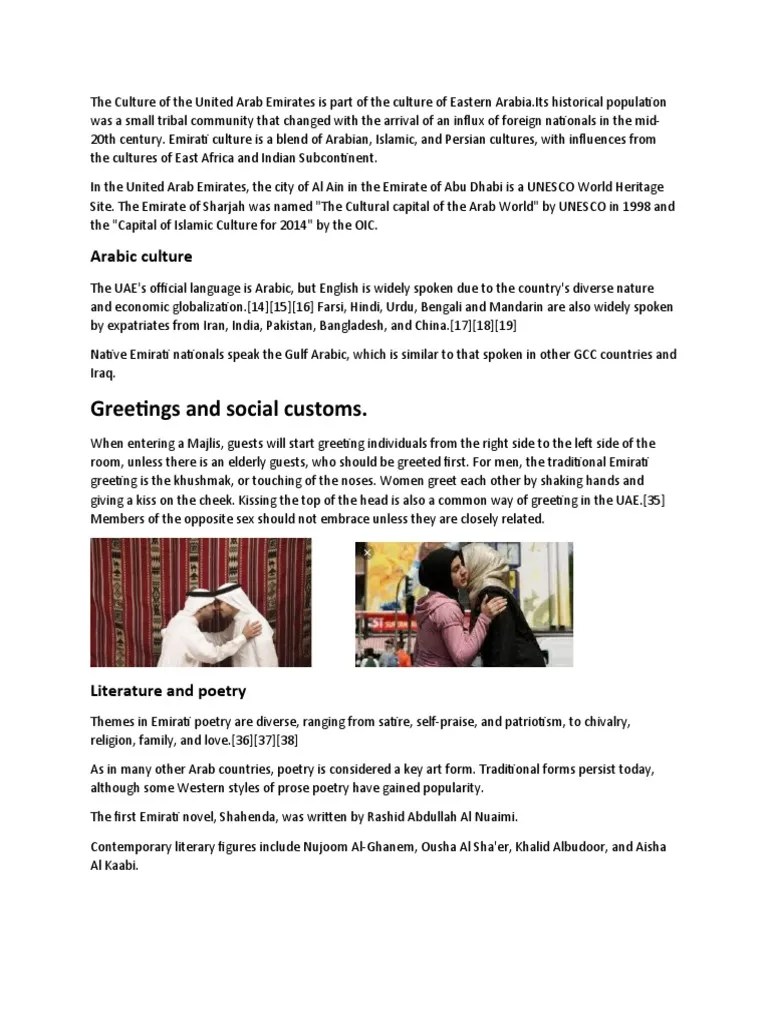 The Culture of the United Arab Emirates is part of the culture of Eastern Arabia.Its historical population was a small tribal community that changed with the arrival of an influx of foreign nationals in the mid-20th century. Emirati culture is a blend of Arabian, Islamic, and Persian cultures, with influences from the cultures of East Africa and Indian Subcontinent.

In the United Arab Emirates, the city of Al Ain in the Emirate of Abu Dhabi is a UNESCO World Heritage Site. The Emirate of Sharjah was named "The Cultural capital of the Arab World" by UNESCO in 1998 and the "Capital of Islamic Culture for 2014" by the OIC.

Arabic culture

The UAE's official language is Arabic, but English is widely spoken due to the country's diverse nature and economic globalization.[14][15][16] Farsi, Hindi, Urdu, Bengali and Mandarin are also widely spoken by expatriates from Iran, India, Pakistan, Bangladesh, and China.[17][18][19]

Native Emirati nationals speak the Gulf Arabic, which is similar to that spoken in other GCC countries and Iraq.

Greetings and social customs.

When entering a Majlis, guests will start greeting individuals from the right side to the left side of the room, unless there is an elderly guests, who should be greeted first. For men, the traditional Emirati greeting is the khushmak, or touching of the noses. Women greet each other by shaking hands and giving a kiss on the cheek. Kissing the top of the head is also a common way of greeting in the UAE.[35] Members of the opposite sex should not embrace unless they are closely related.

Literature and poetry

Themes in Emirati poetry are diverse, ranging from satire, self-praise, and patriotism, to chivalry, religion, family, and love.[36][37][38]

As in many other Arab countries, poetry is considered a key art form. Traditional forms persist today, although some Western styles of prose poetry have gained popularity.

The first Emirati novel, Shahenda, was written by Rashid Abdullah Al Nuaimi.

Contemporary literary figures include Nujoom Al-Ghanem, Ousha Al Sha'er, Khalid Albudoor, and Aisha Al Kaabi.